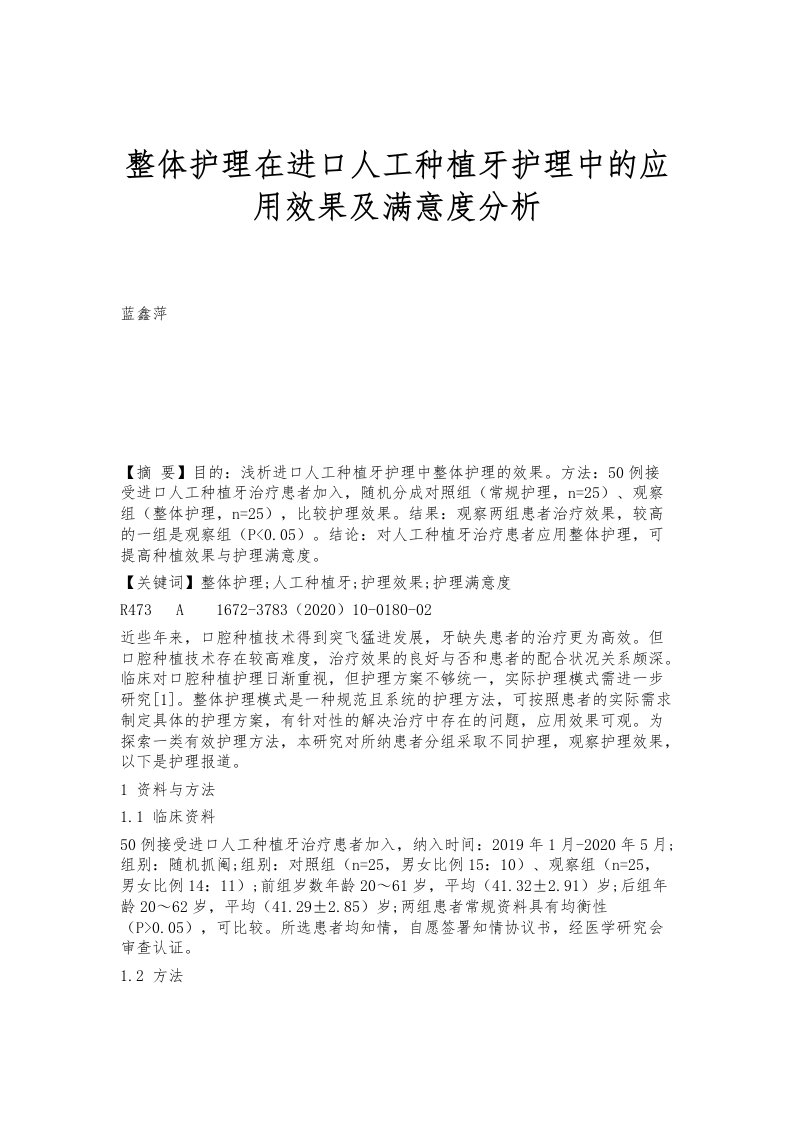 整体护理在进口人工种植牙护理中的应用效果及满意度分析

蓝鑫萍

【摘 要】目的：浅析进口人工种植牙护理中整体护理的效果。方法：50例接受进口人工种植牙治疗患者加入，随机分成对照组（常规护理，n=25）、观察组（整体护理，n=25），比较护理效果。结果：观察两组患者治疗效果，较高的一组是观察组（P<0.05）。结论：对人工种植牙治疗患者应用整体护理，可提高种植效果与护理满意度。

【关键词】整体护理;人工种植牙;护理效果;护理满意度

R473　A　1672-3783（2020）10-0180-02

近些年来，口腔种植技术得到突飞猛进发展，牙缺失患者的治疗更为高效。但口腔种植技术存在较高难度，治疗效果的良好与否和患者的配合状况关系颇深。临床对口腔种植护理日渐重视，但护理方案不够统一，实际护理模式需进一步研究[1]。整体护理模式是一种规范且系统的护理方法，可按照患者的实际需求制定具体的护理方案，有针对性的解决治疗中存在的问题，应用效果可观。为探索一类有效护理方法，本研究对所纳患者分组采取不同护理，观察护理效果，以下是护理报道。

1 资料与方法

1.1 临床资料

50例接受进口人工种植牙治疗患者加入，纳入时间：2019年1月-2020年5月;组别：随机抓阄;组别：对照组（n=25，男女比例15：10）、观察组（n=25，男女比例14：11）;前组岁数年龄20～61岁，平均（41.32±2.91）岁;后组年龄20～62岁，平均（41.29±2.85）岁;两组患者常规资料具有均衡性（P>0.05），可比较。所选患者均知情，自愿签署知情协议书，经医学研究会审查认证。

1.2 方法